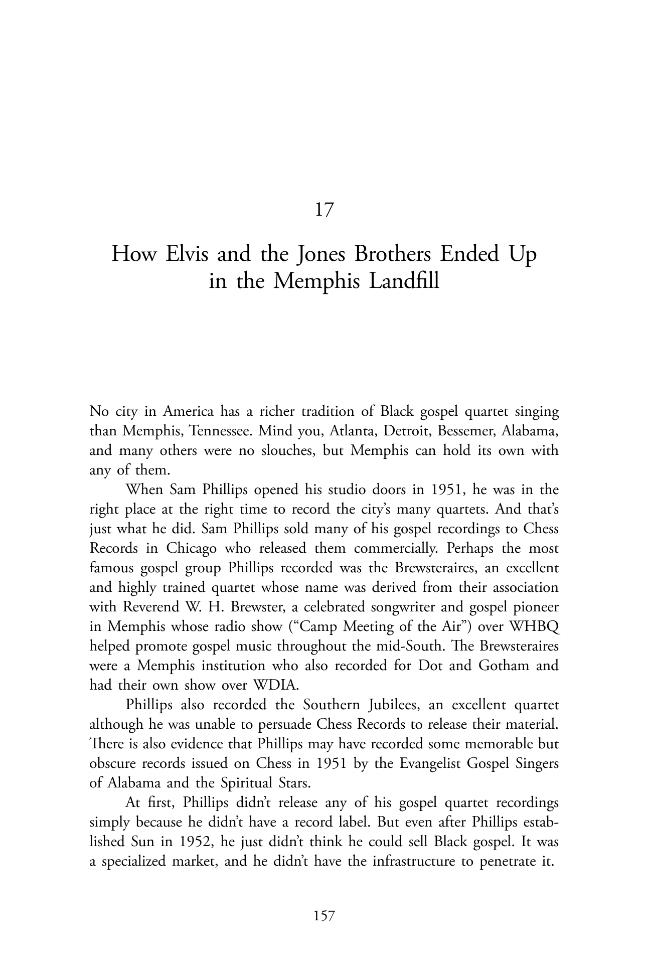 17

How Elvis and the Jones Brothers Ended Up in the Memphis Landfill

No city in America has a richer tradition of Black gospel quartet singing than Memphis, Tennessee. Mind you, Atlanta, Detroit, Bessemer, Alabama, and many others were no slouches, but Memphis can hold its own with any of them.

When Sam Phillips opened his studio doors in 1951, he was in the right place at the right time to record the city's many quartets. And that's just what he did. Sam Phillips sold many of his gospel recordings to Chess Records in Chicago who released them commercially. Perhaps the most famous gospel group Phillips recorded was the Brewsteraires, an excellent and highly trained quartet whose name was derived from their association with Reverend W. H. Brewster, a celebrated songwriter and gospel pioneer in Memphis whose radio show ("Camp Meeting of the Air") over WHBQ helped promote gospel music throughout the mid-South. The Brewsteraires were a Memphis institution who also recorded for Dot and Gotham and had their own show over WDIA.

Phillips also recorded the Southern Jubilees, an excellent quartet although he was unable to persuade Chess Records to release their material. There is also evidence that Phillips may have recorded some memorable but obscure records issued on Chess in 1951 by the Evangelist Gospel Singers of Alabama and the Spiritual Stars.

At first, Phillips didn't release any of his gospel quartet recordings simply because he didn't have a record label. But even after Phillips established Sun in 1952, he just didn't think he could sell Black gospel. It was a specialized market, and he didn't have the infrastructure to penetrate it.

157